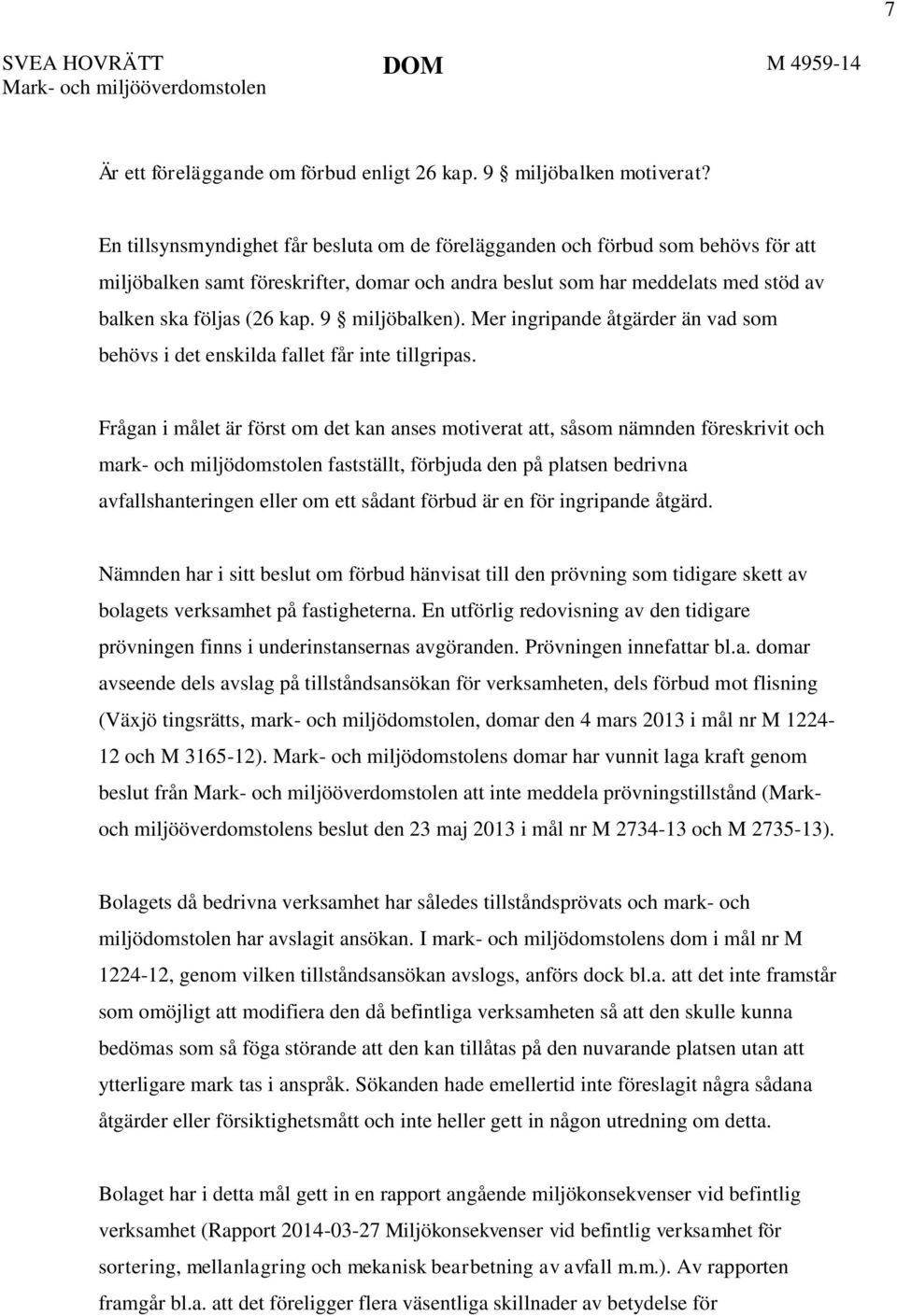 7

SVEA HOVRÄTT
Mark- och miljööverdomstolen

DOM

M 4959-14

Är ett föreläggande om förbud enligt 26 kap. 9 § miljöbalken motiverat?

En tillsynsmyndighet får besluta om de förelägganden och förbud som behövs för att miljöbalken samt föreskrifter, domar och andra beslut som har meddelats med stöd av balken ska följas (26 kap. 9 § miljöbalken). Mer ingripande åtgärder än vad som behövs i det enskilda fallet får inte tillgripas.

Frågan i målet är först om det kan anses motiverat att, såsom nämnden föreskrivit och mark- och miljödomstolen fastställt, förbjuda den på platsen bedrivna avfallshanteringen eller om ett sådant förbud är en för ingripande åtgärd.

Nämnden har i sitt beslut om förbud hänvisat till den prövning som tidigare skett av bolagets verksamhet på fastigheterna. En utförlig redovisning av den tidigare prövningen finns i underinstansernas avgöranden. Prövningen innefattar bl.a. domar avseende dels avslag på tillståndsansökan för verksamheten, dels förbud mot flisning (Växjö tingsrätts, mark- och miljödomstolen, domar den 4 mars 2013 i mål nr M 1224-12 och M 3165-12). Mark- och miljödomstolens domar har vunnit laga kraft genom beslut från Mark- och miljööverdomstolen att inte meddela prövningstillstånd (Mark- och miljööverdomstolens beslut den 23 maj 2013 i mål nr M 2734-13 och M 2735-13).

Bolagets då bedrivna verksamhet har således tillståndsprövats och mark- och miljödomstolen har avslagit ansökan. I mark- och miljödomstolens dom i mål nr M 1224-12, genom vilken tillståndsansökan avslogs, anförs dock bl.a. att det inte framstår som omöjligt att modifiera den då befintliga verksamheten så att den skulle kunna bedömas som så föga störande att den kan tillåtas på den nuvarande platsen utan att ytterligare mark tas i anspråk. Sökanden hade emellertid inte föreslagit några sådana åtgärder eller försiktighetsmått och inte heller gett in någon utredning om detta.

Bolaget har i detta mål gett in en rapport angående miljökonsekvenser vid befintlig verksamhet (Rapport 2014-03-27 Miljökonsekvenser vid befintlig verksamhet för sortering, mellanlagring och mekanisk bearbetning av avfall m.m.). Av rapporten framgår bl.a. att det föreligger flera väsentliga skillnader av betydelse för